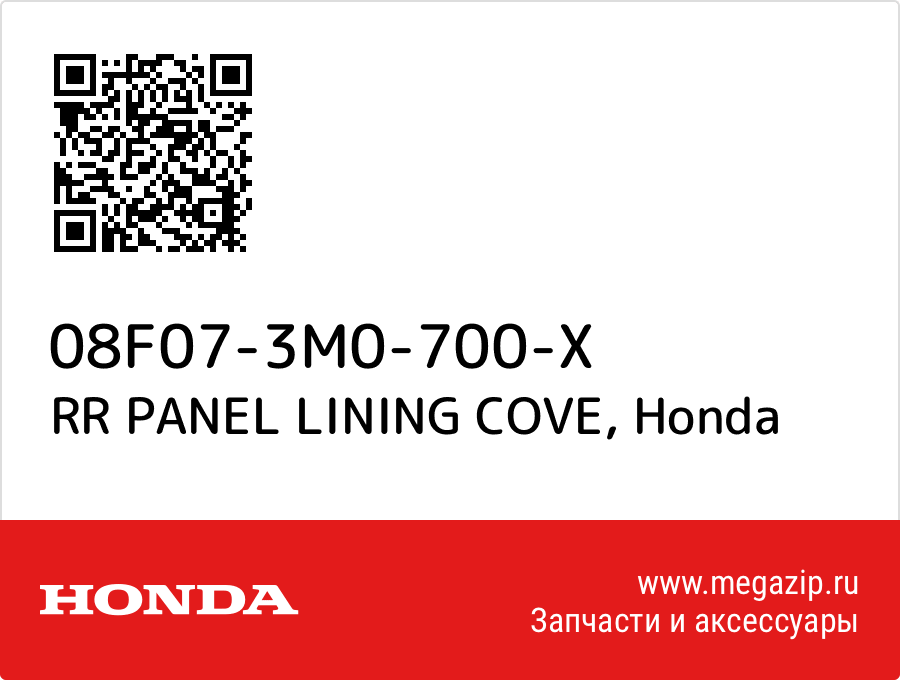 08F07-3M0-700-X
RR PANEL LINING COVE, Honda

HONDA

www.megazip.ru
Запчасти и аксессуары